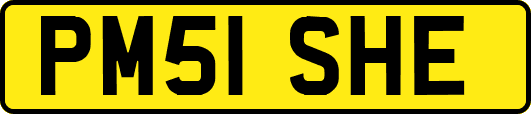 PM51 SHE